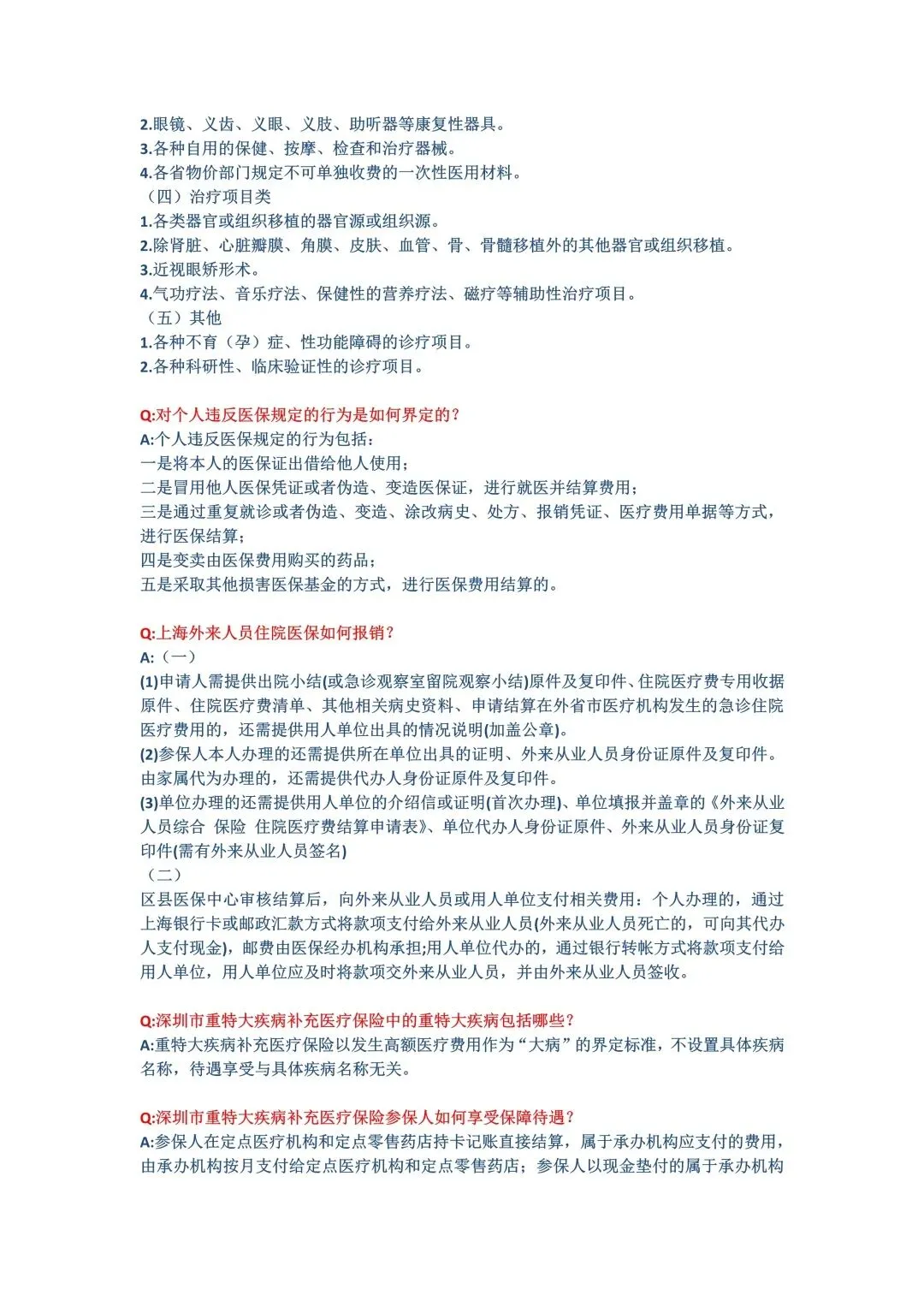 2.眼镜、义齿、义眼、义肢、助听器等康复性器具。
3.各种自用的保健、按摩、检查和治疗器械。
4.各省物价部门规定不可单独收费的一次性医用材料。
（四）治疗项目类
1.各类器官或组织移植的器官源或组织源。
2.除肾脏、心脏瓣膜、角膜、皮肤、血管、骨、骨髓移植外的其他器官或组织移植。
3.近视眼矫形术。
4.气功疗法、音乐疗法、保健性的营养疗法、磁疗等辅助性治疗项目。
（五）其他
1.各种不育（孕）症、性功能障碍的诊疗项目。
2.各种科研性、临床验证性的诊疗项目。

Q:对个人违反医保规定的行为是如何界定的？
A:个人违反医保规定的行为包括：
一是将本人的医保证出借给他人使用；
二是冒用他人医保凭证或者伪造、变造医保证，进行就医并结算费用；
三是通过重复就诊或者伪造、变造、涂改病史、处方、报销凭证、医疗费用单据等方式，进行医保结算；
四是变卖由医保费用购买的药品；
五是采取其他损害医保基金的方式，进行医保费用结算的。

Q:上海外来人员住院医保如何报销？
A:（一）
(1)申请人需提供出院小结(或急诊观察室留院观察小结)原件及复印件、住院医疗费专用收据原件、住院医疗费清单、其他相关病史资料、申请结算在外省市医疗机构发生的急诊住院医疗费用的，还需提供用人单位出具的情况说明(加盖公章)。
(2)参保人本人办理的还需提供所在单位出具的证明、外来从业人员身份证原件及复印件。由家属代为办理的，还需提供代办人身份证原件及复印件。
(3)单位办理的还需提供用人单位的介绍信或证明(首次办理)、单位填报并盖章的《外来从业人员综合 保险 住院医疗费结算申请表》、单位代办人身份证原件、外来从业人员身份证复印件(需有外来从业人员签名)
（二）
区县医保中心审核结算后，向外来从业人员或用人单位支付相关费用：个人办理的，通过上海银行卡或邮政汇款方式将款项支付给外来从业人员(外来从业人员死亡的，可向其代办人支付现金)，邮费由医保经办机构承担;用人单位代办的，通过银行转帐方式将款项支付给用人单位，用人单位应及时将款项交外来从业人员，并由外来从业人员签收。

Q:深圳市重特大疾病补充医疗保险中的重特大疾病包括哪些？
A:重特大疾病补充医疗保险以发生高额医疗费用作为“大病”的界定标准，不设置具体疾病名称，待遇享受与具体疾病名称无关。

Q:深圳市重特大疾病补充医疗保险参保人如何享受保障待遇？
A:参保人在定点医疗机构和定点零售药店持卡记账直接结算，属于承办机构应支付的费用，由承办机构按月支付给定点医疗机构和定点零售药店；参保人以现金垫付的属于承办机构